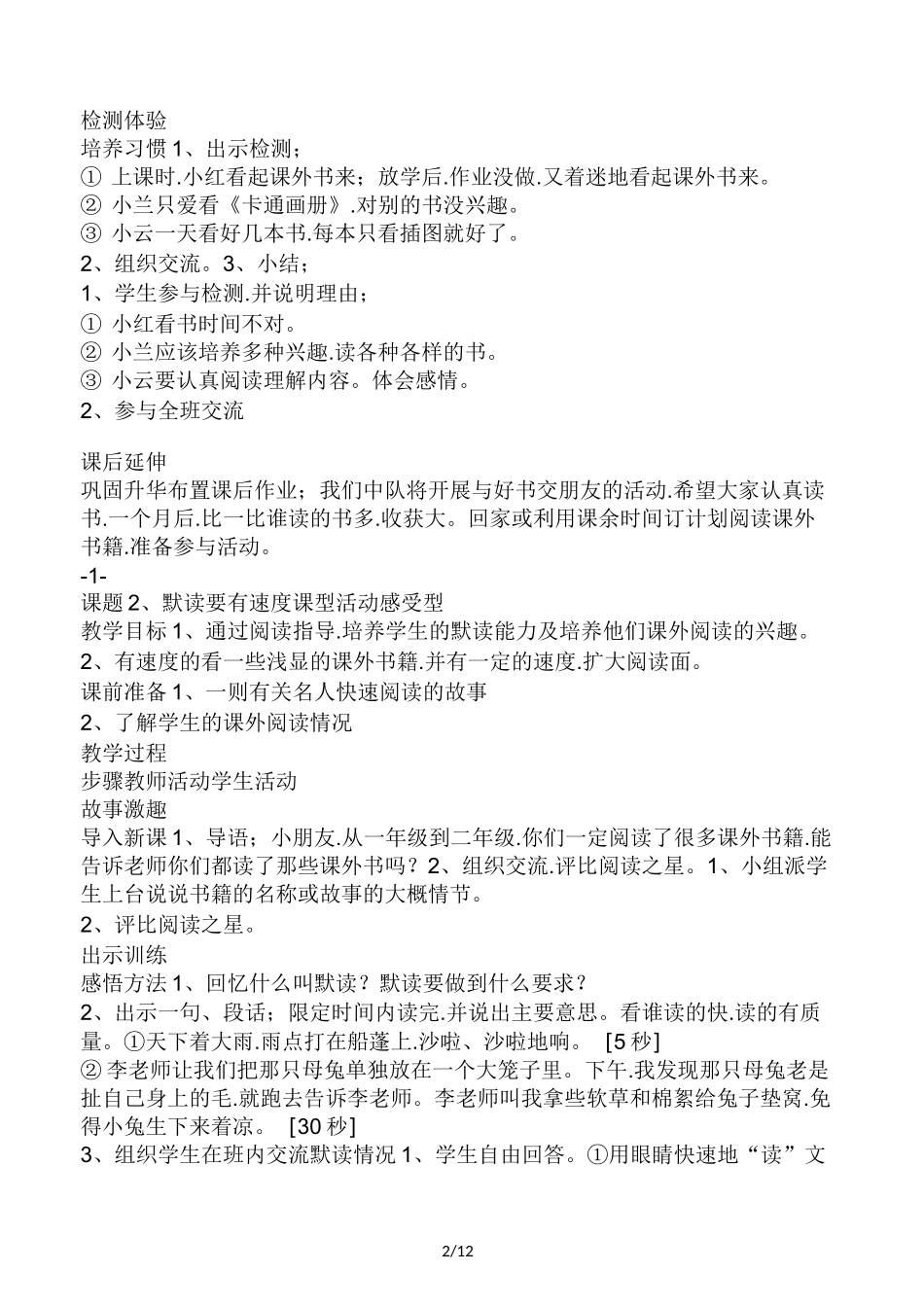 检测体验
培养习惯 1、出示检测；
① 上课时.小红看起课外书来；放学后.作业没做.又着迷地看起课外书来。
② 小兰只爱看《卡通画册》.对别的书没兴趣。
③ 小云一天看好几本书.每本只看插图就好了。
2、组织交流。3、小结；
1、学生参与检测.并说明理由；
① 小红看书时间不对。
② 小兰应该培养多种兴趣.读各种各样的书。
③ 小云要认真阅读理解内容。体会感情。
2、参与全班交流

课后延伸
巩固升华布置课后作业；我们中队将开展与好书交朋友的活动.希望大家认真读书.一个月后.比一比谁读的书多.收获大。回家或利用课余时间订计划阅读课外书籍.准备参与活动。
-1-
课题 2、默读要有速度课型活动感受型
教学目标 1、通过阅读指导.培养学生的默读能力及培养他们课外阅读的兴趣。
2、有速度的看一些浅显的课外书籍.并有一定的速度.扩大阅读面。
课前准备 1、一则有关名人快速阅读的故事
2、了解学生的课外阅读情况
教学过程
步骤教师活动学生活动
故事激趣
导入新课 1、导语；小朋友.从一年级到二年级.你们一定阅读了很多课外书籍.能告诉老师你们都读了那些课外书吗？2、组织交流.评比阅读之星。1、小组派学生上台说说书籍的名称或故事的大概情节。
2、评比阅读之星。
出示训练
感悟方法 1、回忆什么叫默读？默读要做到什么要求？
2、出示一句、段话；限定时间内读完.并说出主要意思。看谁读的快.读的有质量。①天下着大雨.雨点打在船蓬上.沙啦、沙啦地响。 [5 秒]
② 李老师让我们把那只母兔单独放在一个大笼子里。下午.我发现那只母兔老是扯自己身上的毛.就跑去告诉李老师。李老师叫我拿些软草和棉絮给兔子垫窝.免得小兔生下来着凉。 [30 秒]
3、组织学生在班内交流默读情况 1、学生自由回答。①用眼睛快速地“读”文

2/12